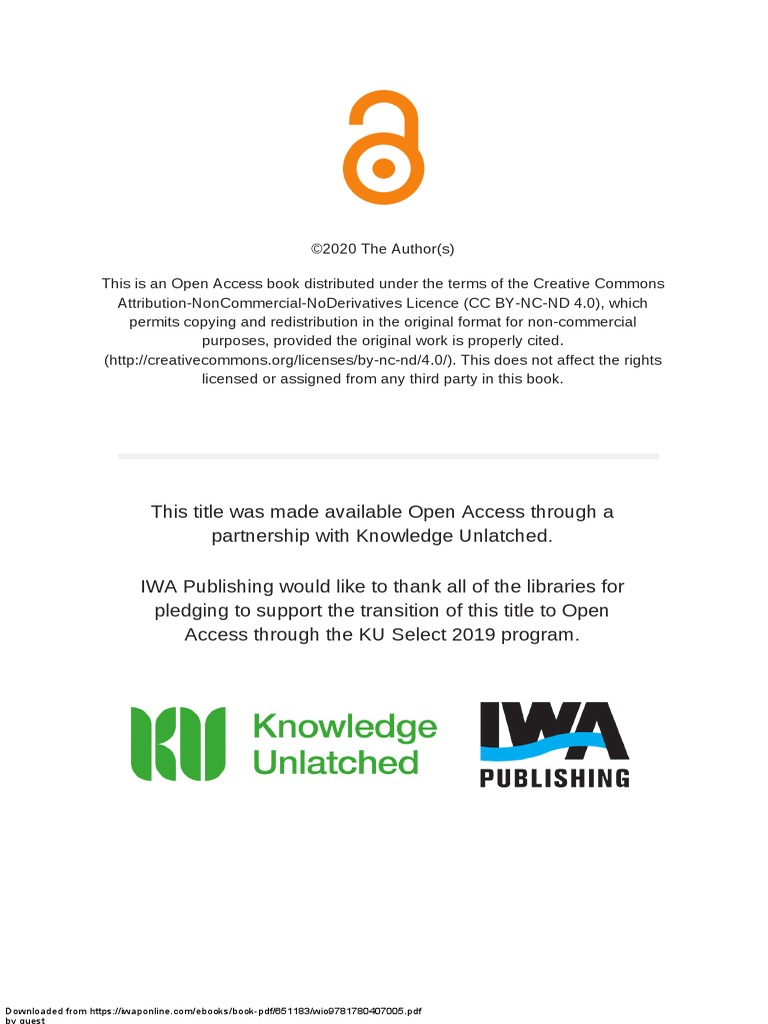 ©2020 The Author(s)

This is an Open Access book distributed under the terms of the Creative Commons Attribution-NonCommercial-NoDerivatives Licence (CC BY-NC-ND 4.0), which permits copying and redistribution in the original format for non-commercial purposes, provided the original work is properly cited. (http://creativecommons.org/licenses/by-nc-nd/4.0/). This does not affect the rights licensed or assigned from any third party in this book.

This title was made available Open Access through a partnership with Knowledge Unlatched.

IWA Publishing would like to thank all of the libraries for pledging to support the transition of this title to Open Access through the KU Select 2019 program.

KU Knowledge Unlatched

IWA PUBLISHING

Downloaded from https://iwaponline.com/ebooks/book-pdf/651183/wio9781780407005.pdf
by guest